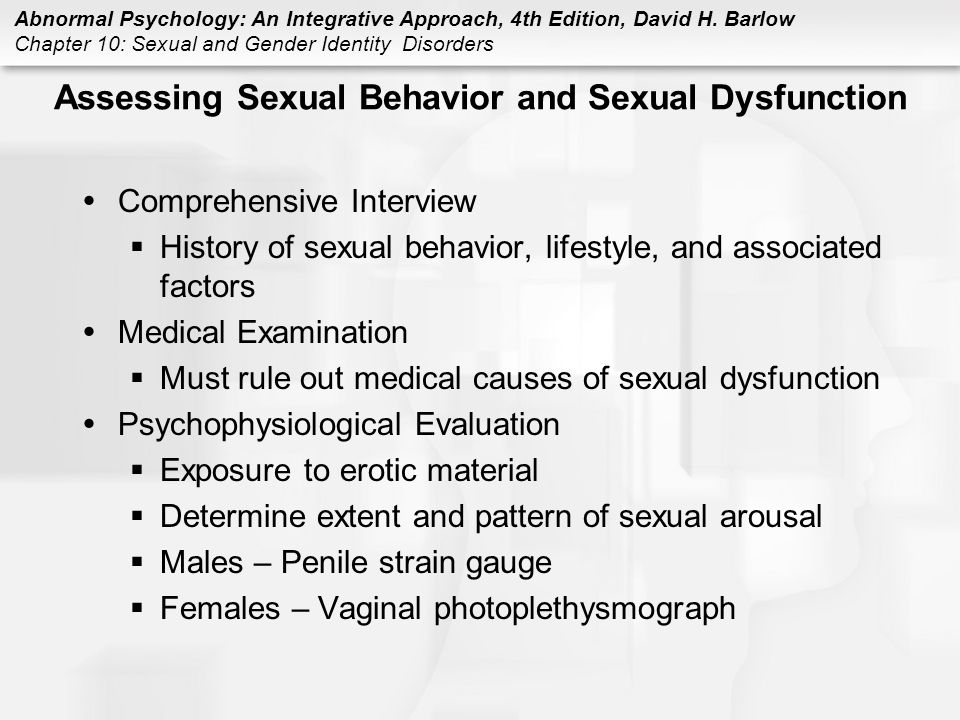 Abnormal Psychology: An Integrative Approach, 4th Edition, David H. Barlow
Chapter 10: Sexual and Gender Identity Disorders

Assessing Sexual Behavior and Sexual Dysfunction

• Comprehensive Interview
▪ History of sexual behavior, lifestyle, and associated factors
• Medical Examination
▪ Must rule out medical causes of sexual dysfunction
• Psychophysiological Evaluation
▪ Exposure to erotic material
▪ Determine extent and pattern of sexual arousal
▪ Males – Penile strain gauge
▪ Females – Vaginal photoplethysmograph